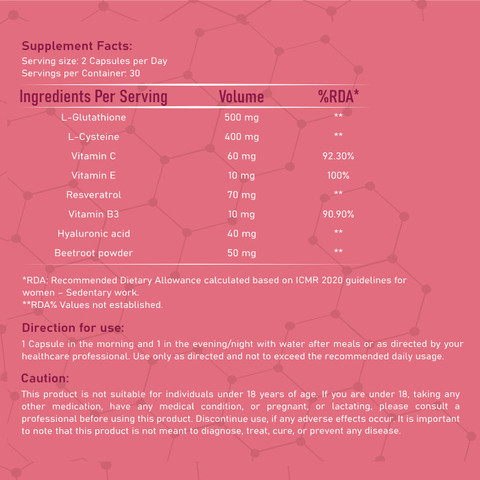 Supplement Facts:
Serving size: 2 Capsules per Day
Servings per Container: 30

| Ingredients Per Serving | Volume | %RDA* |
|---|---|---|
| L-Glutathione | 500 mg | ** |
| L-Cysteine | 400 mg | ** |
| Vitamin C | 60 mg | 92.30% |
| Vitamin E | 10 mg | 100% |
| Resveratrol | 70 mg | ** |
| Vitamin B3 | 10 mg | 90.90% |
| Hyaluronic acid | 40 mg | ** |
| Beetroot powder | 50 mg | ** |

*RDA: Recommended Dietary Allowance calculated based on ICMR 2020 guidelines for women - Sedentary work.
**RDA% Values not established.

Direction for use:

1 Capsule in the morning and 1 in the evening/night with water after meals or as directed by your healthcare professional. Use only as directed and not to exceed the recommended daily usage.

Caution:

This product is not suitable for individuals under 18 years of age. If you are under 18, taking any other medication, have any medical condition, or pregnant, or lactating, please consult a professional before using this product. Discontinue use, if any adverse effects occur. It is important to note that this product is not meant to diagnose, treat, cure, or prevent any disease.